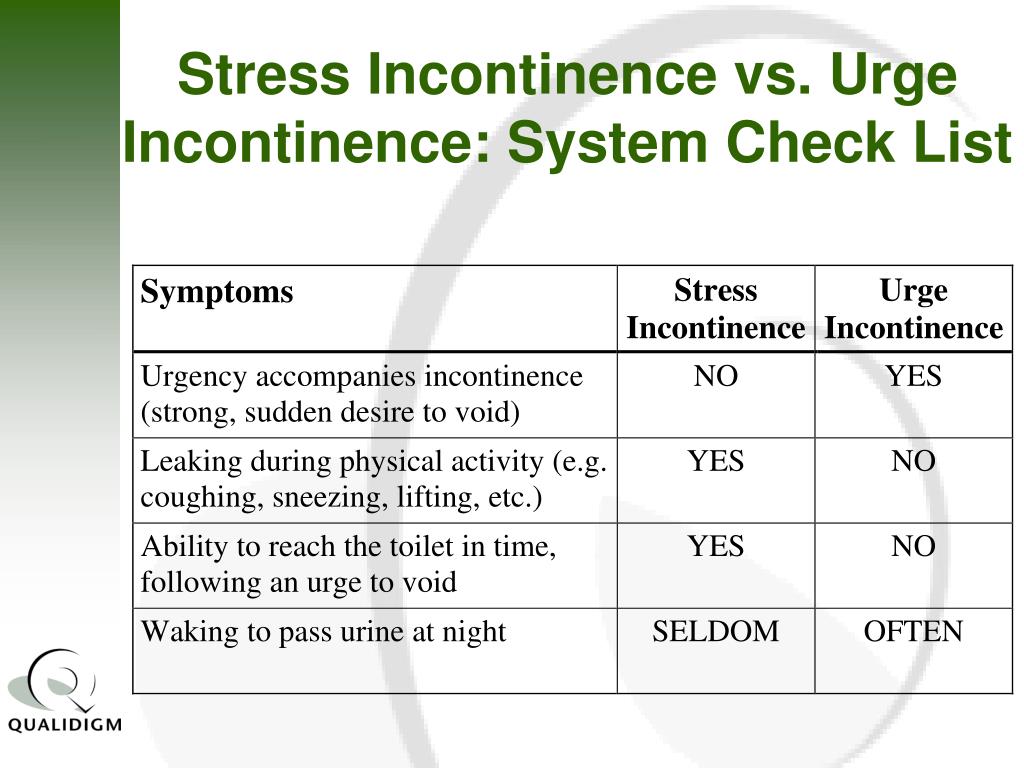 Stress Incontinence vs. Urge Incontinence: System Check List

| Symptoms | Stress Incontinence | Urge Incontinence |
|---|---|---|
| Urgency accompanies incontinence (strong, sudden desire to void) | NO | YES |
| Leaking during physical activity (e.g. coughing, sneezing, lifting, etc.) | YES | NO |
| Ability to reach the toilet in time, following an urge to void | YES | NO |
| Waking to pass urine at night | SELDOM | OFTEN |

QUALIDIGM